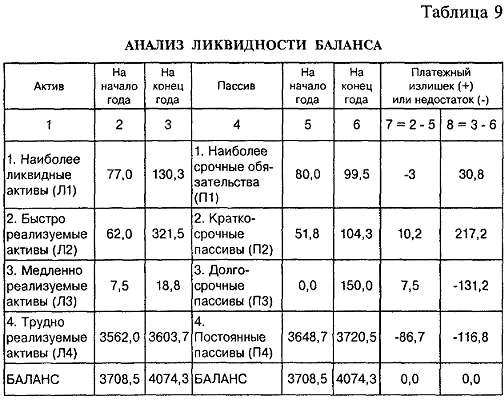 Таблица 9

АНАЛИЗ ЛИКВИДНОСТИ БАЛАНСА

| Актив | На начало года | На конец года | Пассив | На начало года | На конец года | Платежный излишек (+) или недостаток (-) | |
|---|---|---|---|---|---|---|---|
| 1 | 2 | 3 | 4 | 5 | 6 | 7 = 2 - 5 | 8 = 3 - 6 |
| 1. Наиболее ликвидные активы (Л1) | 77,0 | 130,3 | 1. Наиболее срочные обязательства (П1) | 80,0 | 99,5 | -3 | 30,8 |
| 2. Быстро реализуемые активы (Л2) | 62,0 | 321,5 | 2. Краткосрочные пассивы (П2) | 51,8 | 104,3 | 10,2 | 217,2 |
| 3. Медленно реализуемые активы (Л3) | 7,5 | 18,8 | 3. Долгосрочные пассивы (П3) | 0,0 | 150,0 | 7,5 | -131,2 |
| 4. Трудно реализуемые активы (Л4) | 3562,0 | 3603,7 | 4. Постоянные пассивы (П4) | 3648,7 | 3720,5 | -86,7 | -116,8 |
| БАЛАНС | 3708,5 | 4074,3 | БАЛАНС | 3708,5 | 4074,3 | 0,0 | 0,0 |